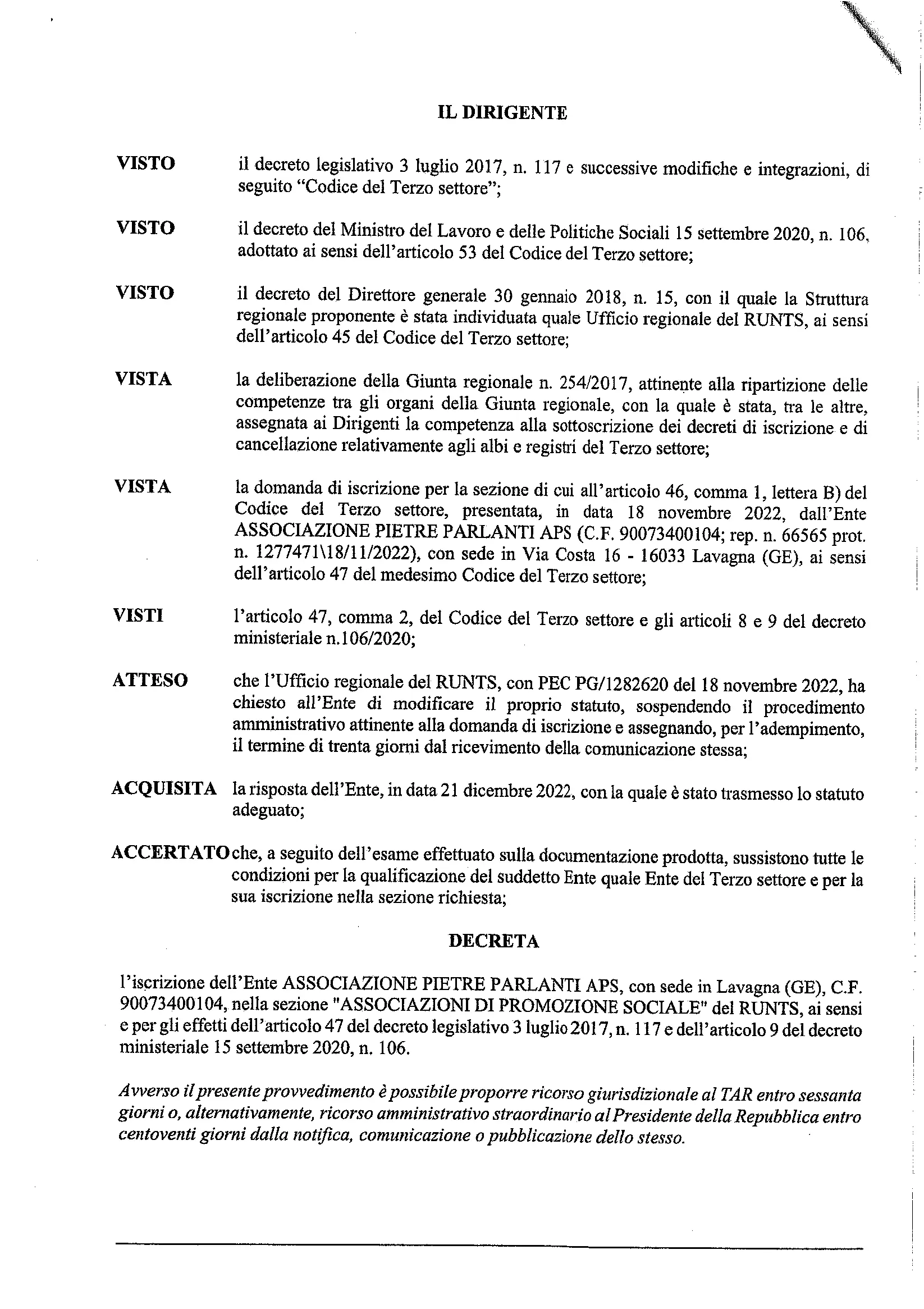 IL DIRIGENTE

VISTO il decreto legislativo 3 luglio 2017, n. 117 e successive modifiche e integrazioni, di seguito “Codice del Terzo settore”;

VISTO il decreto del Ministro del Lavoro e delle Politiche Sociali 15 settembre 2020, n. 106, adottato ai sensi dell’articolo 53 del Codice del Terzo settore;

VISTO il decreto del Direttore generale 30 gennaio 2018, n. 15, con il quale la Struttura regionale proponente è stata individuata quale Ufficio regionale del RUNTS, ai sensi dell’articolo 45 del Codice del Terzo settore;

VISTA la deliberazione della Giunta regionale n. 254/2017, attinente alla ripartizione delle competenze tra gli organi della Giunta regionale, con la quale è stata, tra le altre, assegnata ai Dirigenti la competenza alla sottoscrizione dei decreti di iscrizione e di cancellazione relativamente agli albi e registri del Terzo settore;

VISTA la domanda di iscrizione per la sezione di cui all’articolo 46, comma 1, lettera B) del Codice del Terzo settore, presentata, in data 18 novembre 2022, dall’Ente ASSOCIAZIONE PIETRE PARLANTI APS (C.F. 90073400104; rep. n. 66565 prot. n. 1277471\18/11/2022), con sede in Via Costa 16 - 16033 Lavagna (GE), ai sensi dell’articolo 47 del medesimo Codice del Terzo settore;

VISTI l’articolo 47, comma 2, del Codice del Terzo settore e gli articoli 8 e 9 del decreto ministeriale n.106/2020;

ATTESO che l’Ufficio regionale del RUNTS, con PEC PG/1282620 del 18 novembre 2022, ha chiesto all’Ente di modificare il proprio statuto, sospendendo il procedimento amministrativo attinente alla domanda di iscrizione e assegnando, per l’adempimento, il termine di trenta giorni dal ricevimento della comunicazione stessa;

ACQUISITA la risposta dell’Ente, in data 21 dicembre 2022, con la quale è stato trasmesso lo statuto adeguato;

ACCERTATO che, a seguito dell’esame effettuato sulla documentazione prodotta, sussistono tutte le condizioni per la qualificazione del suddetto Ente quale Ente del Terzo settore e per la sua iscrizione nella sezione richiesta;

DECRETA

l’iscrizione dell’Ente ASSOCIAZIONE PIETRE PARLANTI APS, con sede in Lavagna (GE), C.F. 90073400104, nella sezione "ASSOCIAZIONI DI PROMOZIONE SOCIALE" del RUNTS, ai sensi e per gli effetti dell’articolo 47 del decreto legislativo 3 luglio 2017, n. 117 e dell’articolo 9 del decreto ministeriale 15 settembre 2020, n. 106.

Avverso il presente provvedimento è possibile proporre ricorso giurisdizionale al TAR entro sessanta giorni o, alternativamente, ricorso amministrativo straordinario al Presidente della Repubblica entro centoventi giorni dalla notifica, comunicazione o pubblicazione dello stesso.